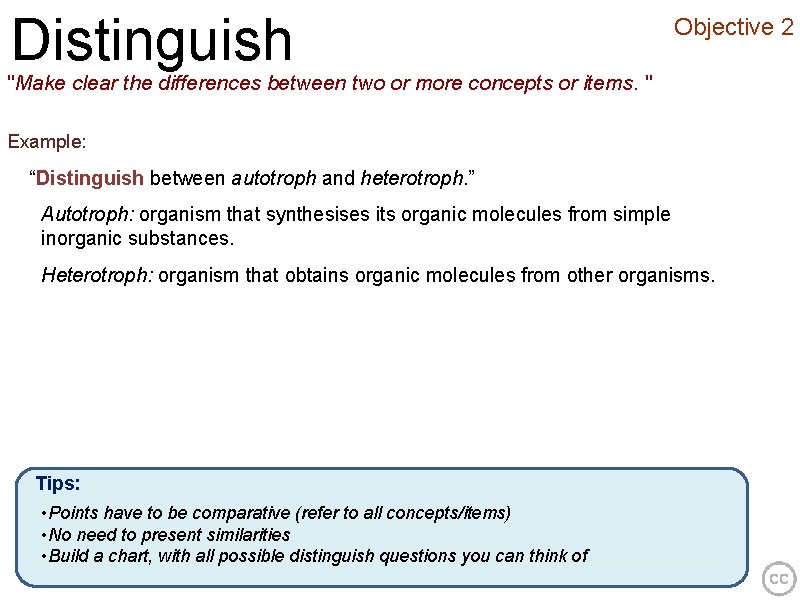 Distinguish

Objective 2

"Make clear the differences between two or more concepts or items. "

Example:

“Distinguish between autotroph and heterotroph.”

Autotroph: organism that synthesises its organic molecules from simple inorganic substances.

Heterotroph: organism that obtains organic molecules from other organisms.

Tips:

•Points have to be comparative (refer to all concepts/items)
•No need to present similarities
•Build a chart, with all possible distinguish questions you can think of

cc